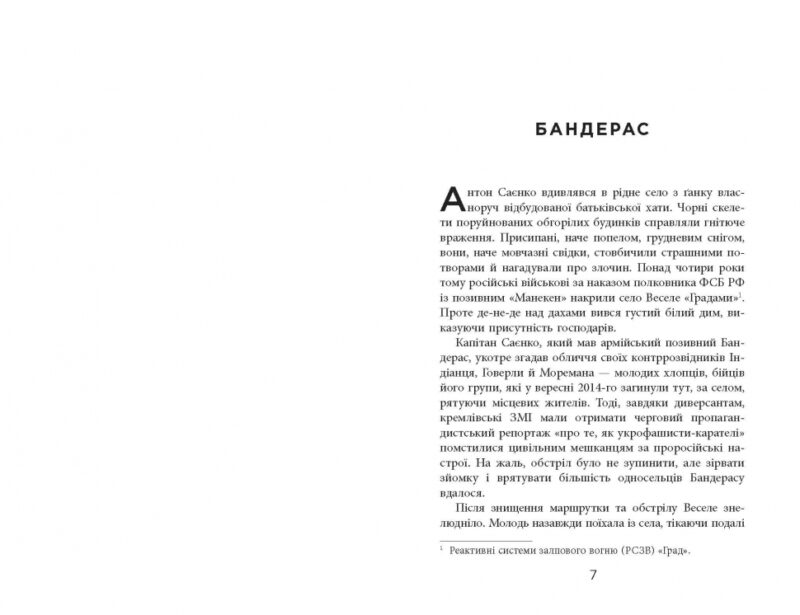 БАНДЕРАС

Антон Саєнко вдивлявся в рідне село з ґанку власноруч відбудованої батьківської хати. Чорні скелети поруйнованих обгорілих будинків справляли гнітюче враження. Присипані, наче попелом, грудневим снігом, вони, наче мовчазні свідки, стовбичили страшними потворами й нагадували про злочин. Понад чотири роки тому російські військові за наказом полковника ФСБ РФ із позивним «Манекен» накрили село Веселе «Градами»$^1$. Проте де-не-де над дахами вився густий білий дим, виказуючи присутність господарів.

Капітан Саєнко, який мав армійський позивний Бандерас, укотре згадав обличчя своїх контррозвідників Індіанця, Говерли й Моремана — молодих хлопців, бійців його групи, які у вересні 2014-го загинули тут, за селом, рятуючи місцевих жителів. Тоді, завдяки диверсантам, кремлівські ЗМІ мали отримати черговий пропагандистський репортаж «про те, як укрофашисти-карателі» помстилися цивільним мешканцям за проросійські настрої. На жаль, обстріл було не зупинити, але зірвати зйомку і врятувати більшість односельців Бандерасу вдалося.

Після знищення маршрутки та обстрілу Веселе знелюдніло. Молодь назавжди поїхала із села, тікаючи подалі

$^1$ Реактивні системи залпового вогню (РСЗВ) «Град».

7